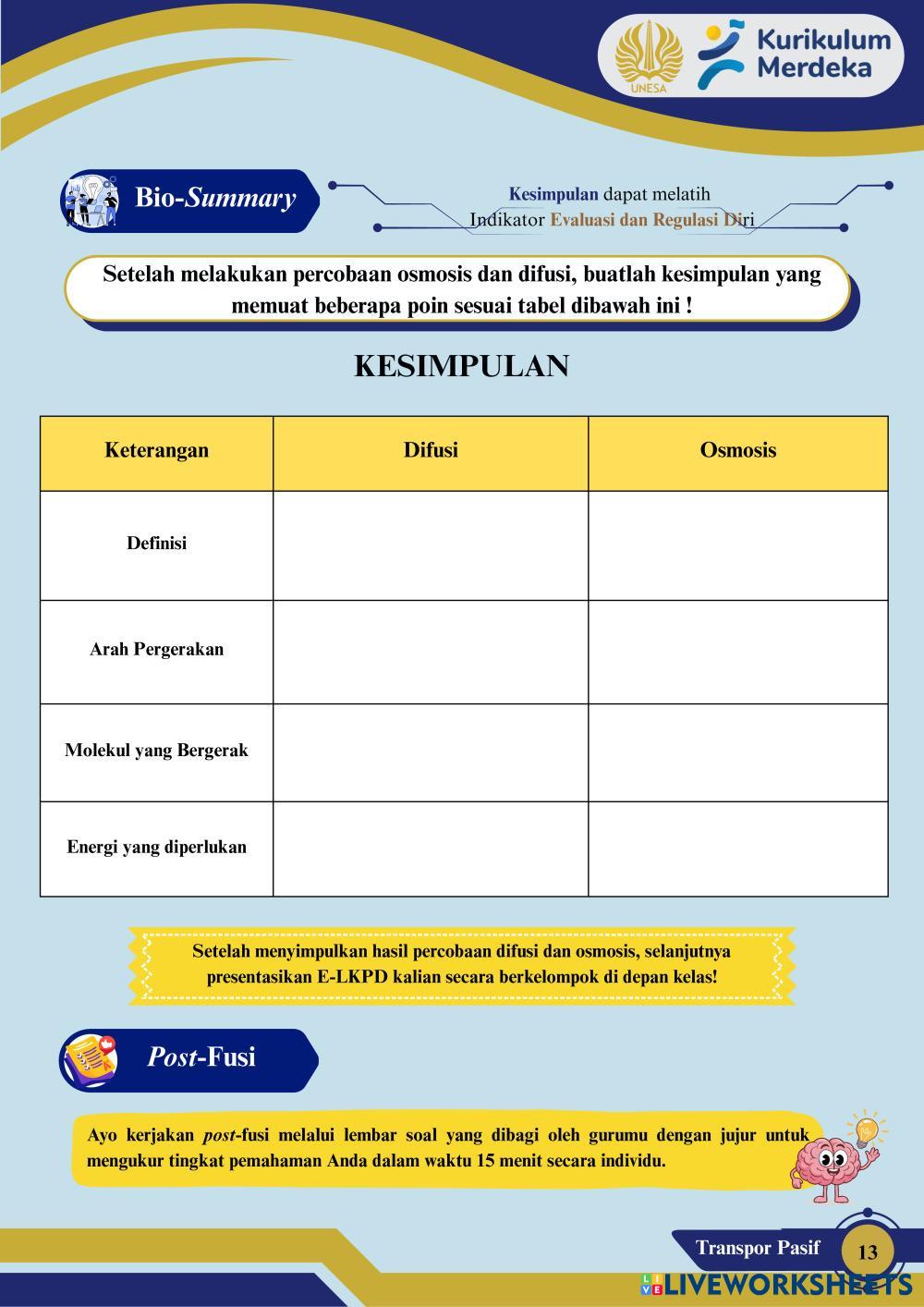 UNESA

Kurikulum Merdeka

Bio-Summary

Kesimpulan dapat melatih Indikator Evaluasi dan Regulasi Diri

Setelah melakukan percobaan osmosis dan difusi, buatlah kesimpulan yang memuat beberapa poin sesuai tabel dibawah ini !

KESIMPULAN

| Keterangan | Difusi | Osmosis |
|---|---|---|
| Definisi | | |
| Arah Pergerakan | | |
| Molekul yang Bergerak | | |
| Energi yang diperlukan | | |

Setelah menyimpulkan hasil percobaan difusi dan osmosis, selanjutnya presentasikan E-LKPD kalian secara berkelompok di depan kelas!

Post-Fusi

Ayo kerjakan post-fusi melalui lembar soal yang dibagi oleh gurumu dengan jujur untuk mengukur tingkat pemahaman Anda dalam waktu 15 menit secara individu.

Transpor Pasif

13

LIVEWORKSHEETS